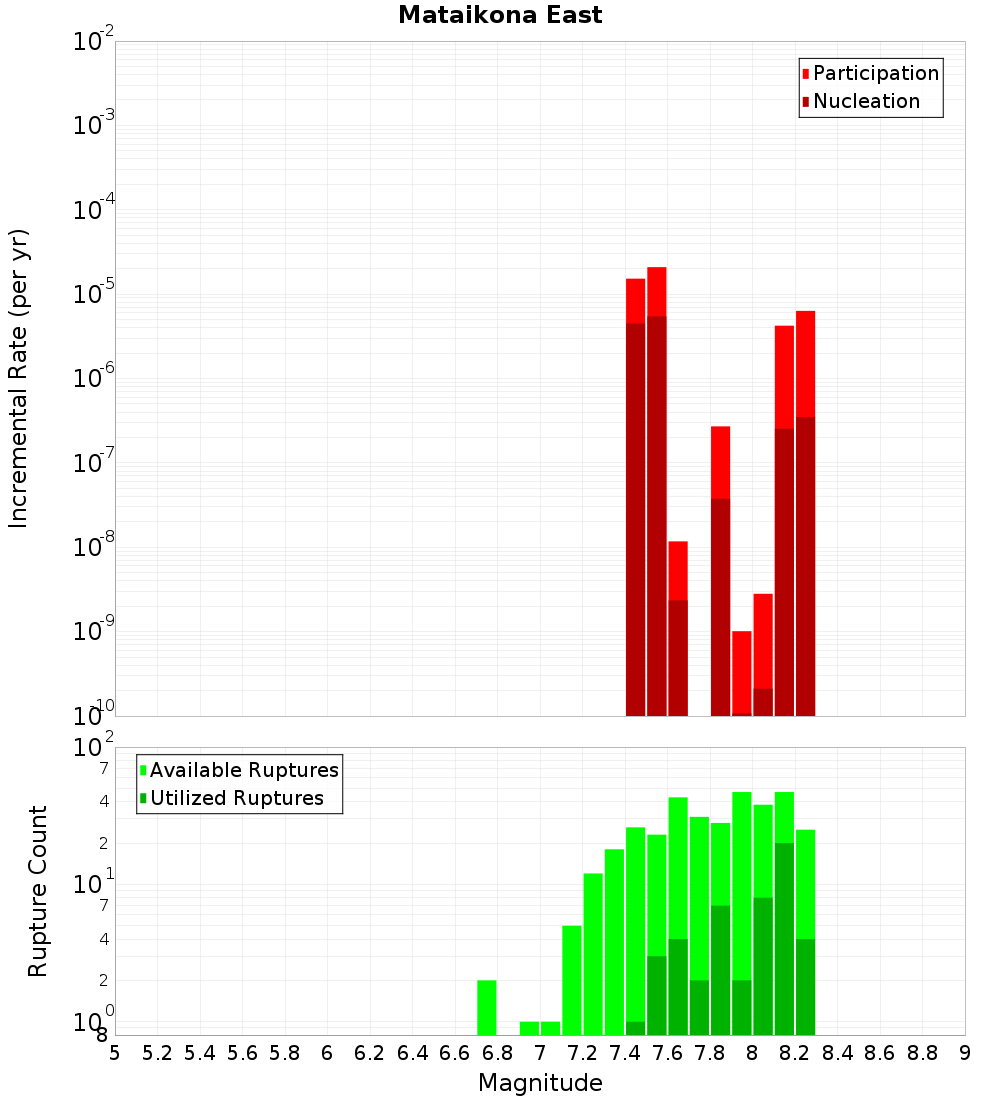 Mataikona East

Participation
Nucleation

Incremental Rate (per yr)

$10^{-2}$
$10^{-3}$
$10^{-4}$
$10^{-5}$
$10^{-6}$
$10^{-7}$
$10^{-8}$
$10^{-9}$
$10^{-10}$

Available Ruptures
Utilized Ruptures

Rupture Count

$10^{2}$
7
4
2
$10^{1}$
7
4
2
$10^{0}$
8

5 5.2 5.4 5.6 5.8 6 6.2 6.4 6.6 6.8 7 7.2 7.4 7.6 7.8 8 8.2 8.4 8.6 8.8 9

Magnitude